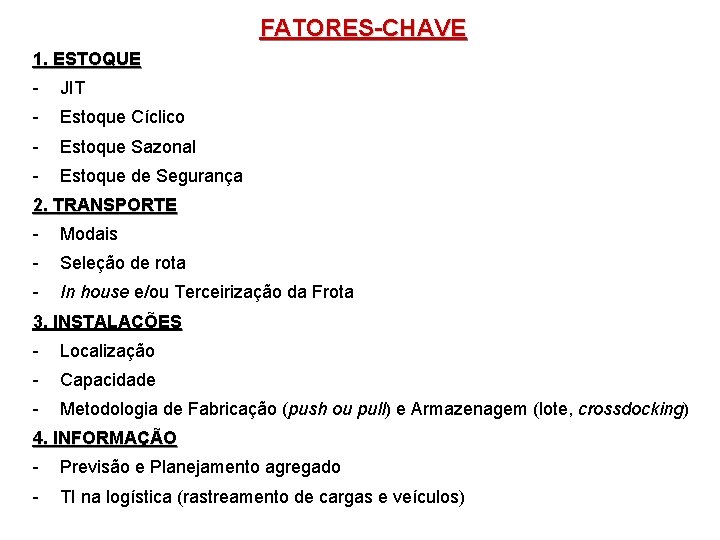 FATORES-CHAVE

1. ESTOQUE

- JIT
- Estoque Cíclico
- Estoque Sazonal
- Estoque de Segurança

2. TRANSPORTE

- Modais
- Seleção de rota
- In house e/ou Terceirização da Frota

3. INSTALAÇÕES

- Localização
- Capacidade
- Metodologia de Fabricação (push ou pull) e Armazenagem (lote, crossdocking)

4. INFORMAÇÃO

- Previsão e Planejamento agregado
- TI na logística (rastreamento de cargas e veículos)